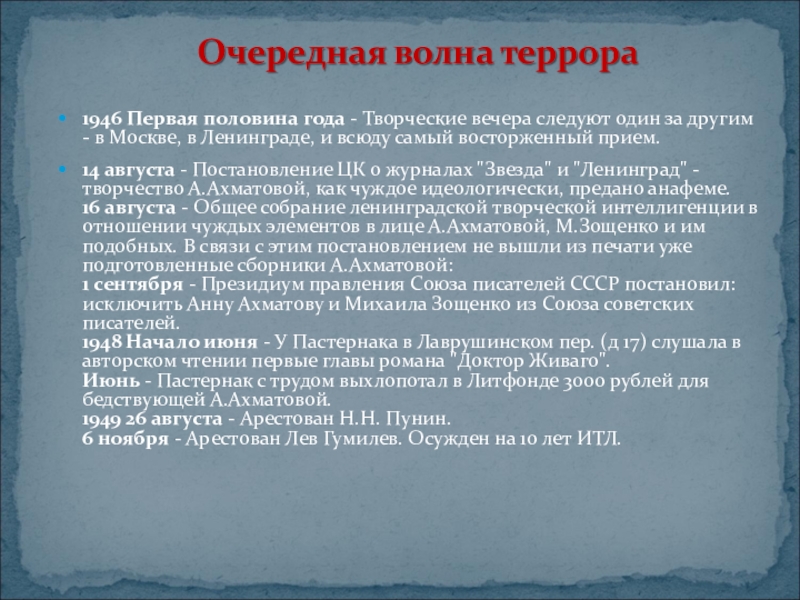 Очередная волна террора

1946 Первая половина года - Творческие вечера следуют один за другим - в Москве, в Ленинграде, и всюду самый восторженный прием.

14 августа - Постановление ЦК о журналах "Звезда" и "Ленинград" - творчество А.Ахматовой, как чуждое идеологически, предано анафеме.
16 августа - Общее собрание ленинградской творческой интеллигенции в отношении чуждых элементов в лице А.Ахматовой, М.Зощенко и им подобных. В связи с этим постановлением не вышли из печати уже подготовленные сборники А.Ахматовой:
1 сентября - Президиум правления Союза писателей СССР постановил: исключить Анну Ахматову и Михаила Зощенко из Союза советских писателей.
1948 Начало июня - У Пастернака в Лаврушинском пер. (д 17) слушала в авторском чтении первые главы романа "Доктор Живаго".
Июнь - Пастернак с трудом выхлопотал в Литфонде 3000 рублей для бедствующей А.Ахматовой.
1949 26 августа - Арестован Н.Н. Пунин.
6 ноября - Арестован Лев Гумилев. Осужден на 10 лет ИТЛ.